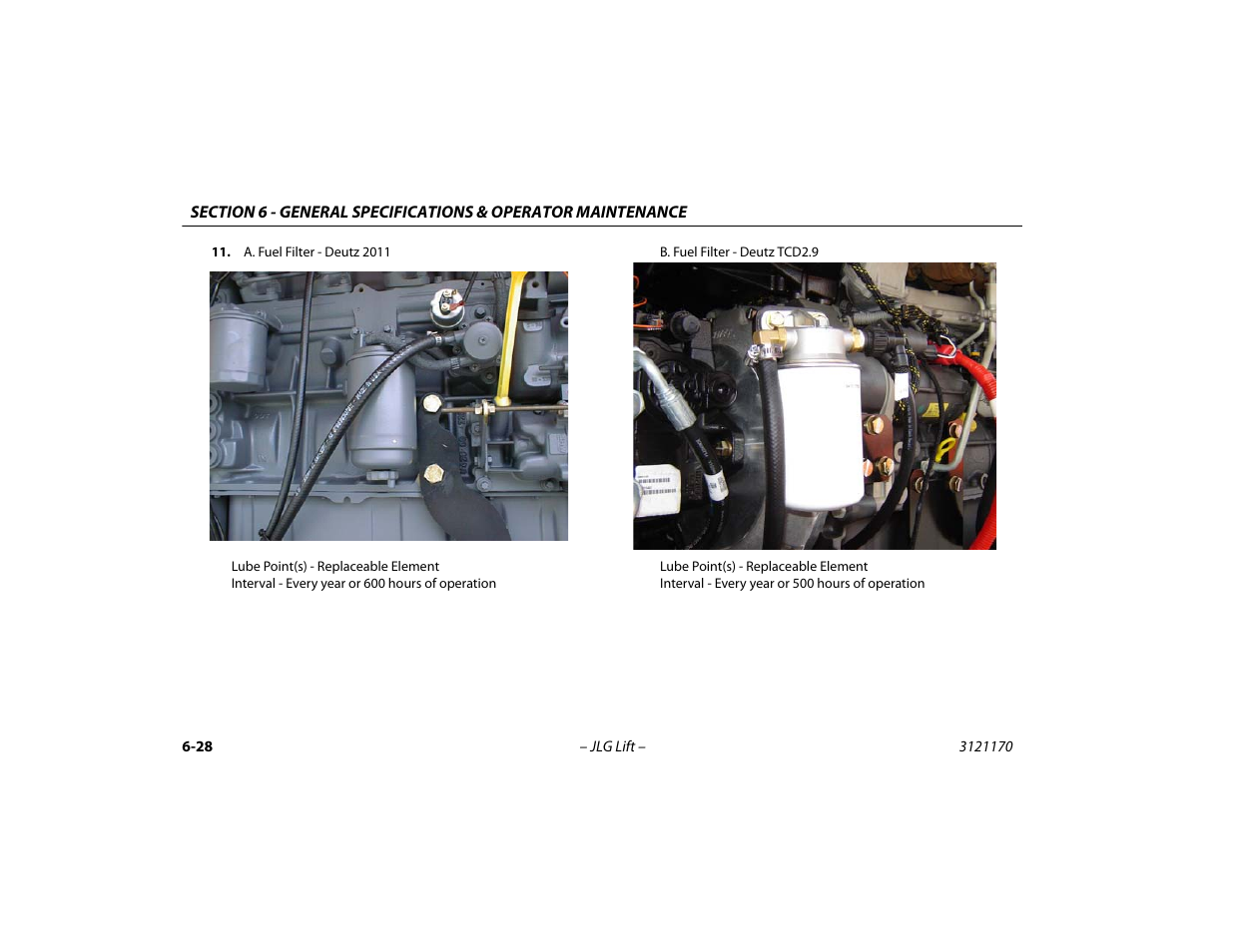 SECTION 6 - GENERAL SPECIFICATIONS & OPERATOR MAINTENANCE

11. A. Fuel Filter - Deutz 2011

Lube Point(s) - Replaceable Element
Interval - Every year or 600 hours of operation

B. Fuel Filter - Deutz TCD2.9

Lube Point(s) - Replaceable Element
Interval - Every year or 500 hours of operation

6-28 – JLG Lift – 3121170